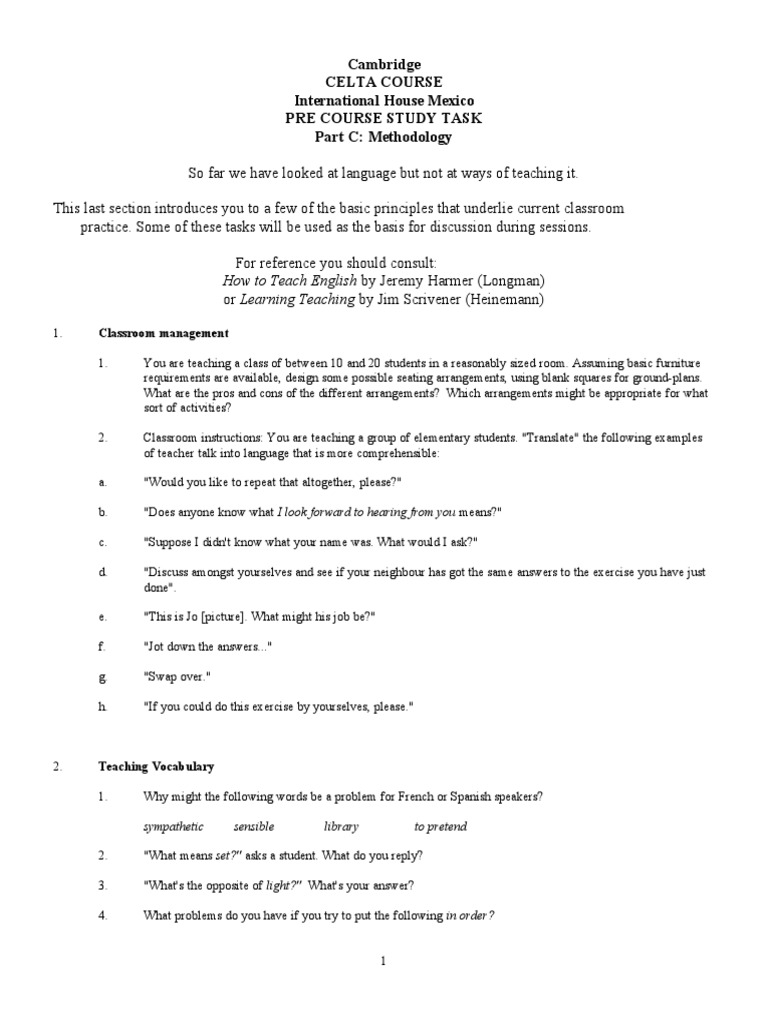 Cambridge
CELTA COURSE
International House Mexico
PRE COURSE STUDY TASK
Part C: Methodology

So far we have looked at language but not at ways of teaching it.

This last section introduces you to a few of the basic principles that underlie current classroom practice. Some of these tasks will be used as the basis for discussion during sessions.

For reference you should consult:
How to Teach English by Jeremy Harmer (Longman)
or Learning Teaching by Jim Scrivener (Heinemann)

1. Classroom management

1. You are teaching a class of between 10 and 20 students in a reasonably sized room. Assuming basic furniture requirements are available, design some possible seating arrangements, using blank squares for ground-plans. What are the pros and cons of the different arrangements? Which arrangements might be appropriate for what sort of activities?

2. Classroom instructions: You are teaching a group of elementary students. "Translate" the following examples of teacher talk into language that is more comprehensible:

a. "Would you like to repeat that altogether, please?"

b. "Does anyone know what I look forward to hearing from you means?"

c. "Suppose I didn't know what your name was. What would I ask?"

d. "Discuss amongst yourselves and see if your neighbour has got the same answers to the exercise you have just done".

e. "This is Jo [picture]. What might his job be?"

f. "Jot down the answers..."

g. "Swap over."

h. "If you could do this exercise by yourselves, please."

2. Teaching Vocabulary

1. Why might the following words be a problem for French or Spanish speakers?

sympathetic sensible library to pretend

2. "What means set?" asks a student. What do you reply?

3. "What's the opposite of light?" What's your answer?

4. What problems do you have if you try to put the following in order?

1